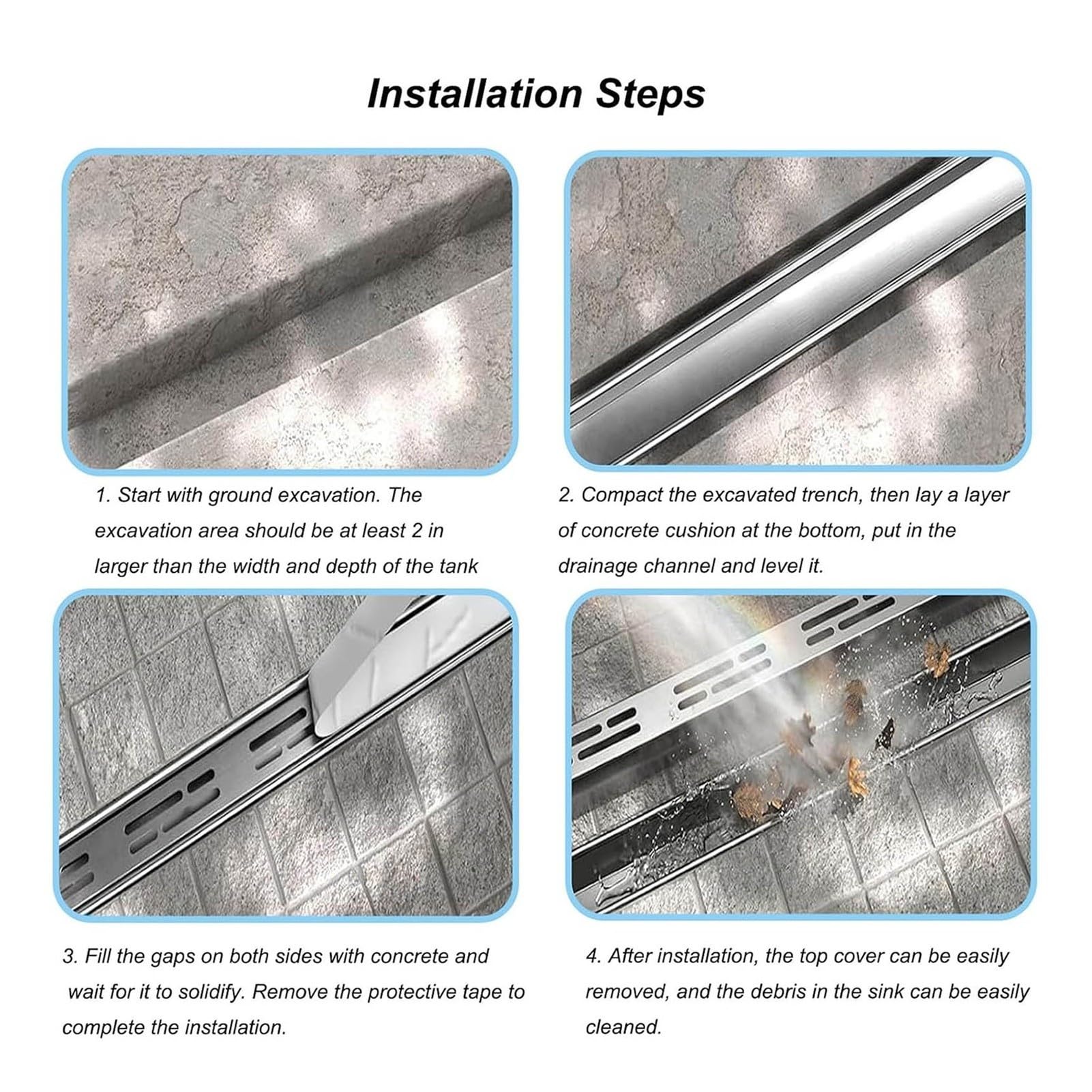 Installation Steps

1. Start with ground excavation. The excavation area should be at least 2 in larger than the width and depth of the tank

2. Compact the excavated trench, then lay a layer of concrete cushion at the bottom, put in the drainage channel and level it.

3. Fill the gaps on both sides with concrete and wait for it to solidify. Remove the protective tape to complete the installation.

4. After installation, the top cover can be easily removed, and the debris in the sink can be easily cleaned.